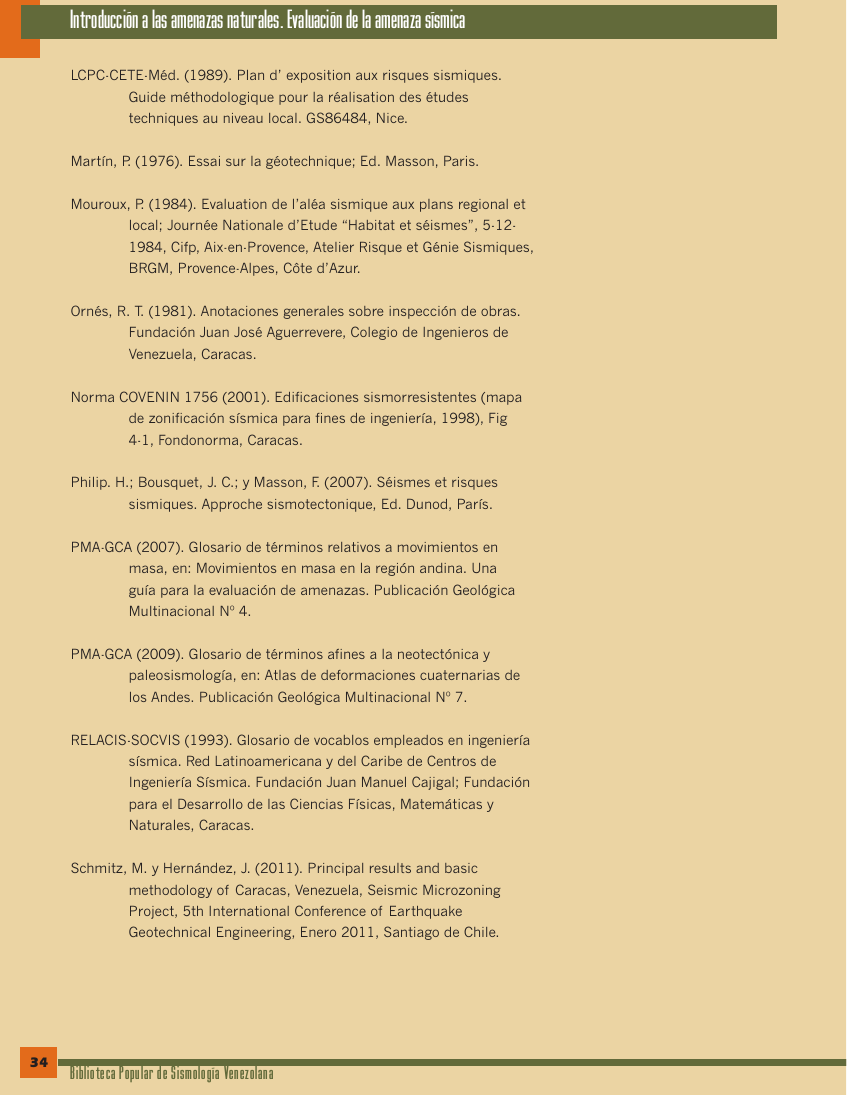 Introducción a las amenazas naturales. Evaluación de la amenaza sísmica

LCPC-CETE-Méd. (1989). Plan d' exposition aux risques sismiques. Guide méthodologique pour la réalisation des études techniques au niveau local. GS86484, Nice.

Martín, P. (1976). Essai sur la géotechnique; Ed. Masson, Paris.

Mouroux, P. (1984). Evaluation de l'aléa sismique aux plans regional et local; Journée Nationale d'Etude "Habitat et séismes", 5-12-1984, Cifp, Aix-en-Provence, Atelier Risque et Génie Sismiques, BRGM, Provence-Alpes, Côte d'Azur.

Ornés, R. T. (1981). Anotaciones generales sobre inspección de obras. Fundación Juan José Aguerrevere, Colegio de Ingenieros de Venezuela, Caracas.

Norma COVENIN 1756 (2001). Edificaciones sismorresistentes (mapa de zonificación sísmica para fines de ingeniería, 1998), Fig 4-1, Fondonorma, Caracas.

Philip. H.; Bousquet, J. C.; y Masson, F. (2007). Séismes et risques sismiques. Approche sismotectonique, Ed. Dunod, París.

PMA-GCA (2007). Glosario de términos relativos a movimientos en masa, en: Movimientos en masa en la región andina. Una guía para la evaluación de amenazas. Publicación Geológica Multinacional Nº 4.

PMA-GCA (2009). Glosario de términos afines a la neotectónica y paleosismología, en: Atlas de deformaciones cuaternarias de los Andes. Publicación Geológica Multinacional Nº 7.

RELACIS-SOCVIS (1993). Glosario de vocablos empleados en ingeniería sísmica. Red Latinoamericana y del Caribe de Centros de Ingeniería Sísmica. Fundación Juan Manuel Cajigal; Fundación para el Desarrollo de las Ciencias Físicas, Matemáticas y Naturales, Caracas.

Schmitz, M. y Hernández, J. (2011). Principal results and basic methodology of Caracas, Venezuela, Seismic Microzoning Project, 5th International Conference of Earthquake Geotechnical Engineering, Enero 2011, Santiago de Chile.

34
Biblioteca Popular de Sismología Venezolana